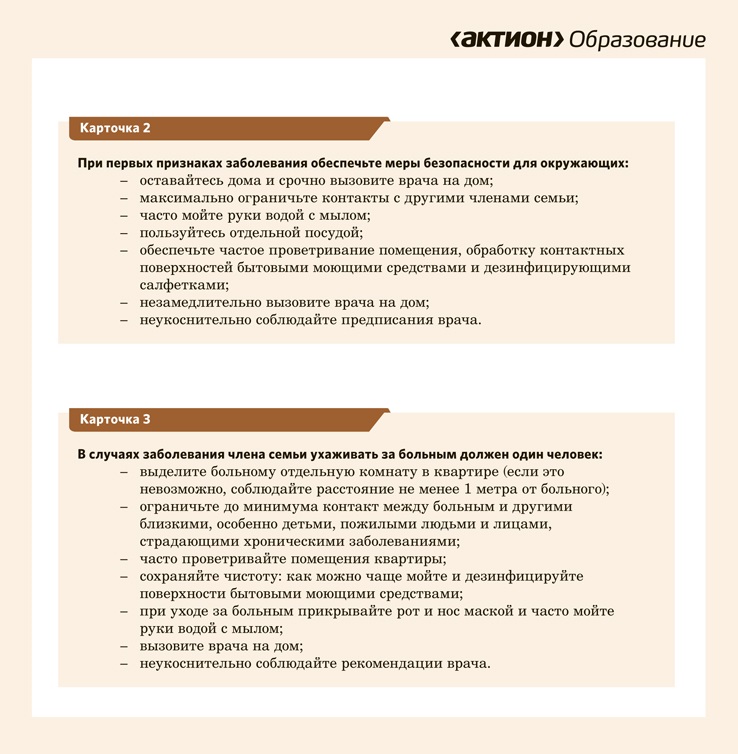 ‹актион› Образование

Карточка 2

При первых признаках заболевания обеспечьте меры безопасности для окружающих:
– оставайтесь дома и срочно вызовите врача на дом;
– максимально ограничьте контакты с другими членами семьи;
– часто мойте руки водой с мылом;
– пользуйтесь отдельной посудой;
– обеспечьте частое проветривание помещения, обработку контактных поверхностей бытовыми моющими средствами и дезинфицирующими салфетками;
– незамедлительно вызовите врача на дом;
– неукоснительно соблюдайте предписания врача.

Карточка 3

В случаях заболевания члена семьи ухаживать за больным должен один человек:
– выделите больному отдельную комнату в квартире (если это невозможно, соблюдайте расстояние не менее 1 метра от больного);
– ограничьте до минимума контакт между больным и другими близкими, особенно детьми, пожилыми людьми и лицами, страдающими хроническими заболеваниями;
– часто проветривайте помещения квартиры;
– сохраняйте чистоту: как можно чаще мойте и дезинфицируйте поверхности бытовыми моющими средствами;
– при уходе за больным прикрывайте рот и нос маской и часто мойте руки водой с мылом;
– вызовите врача на дом;
– неукоснительно соблюдайте рекомендации врача.